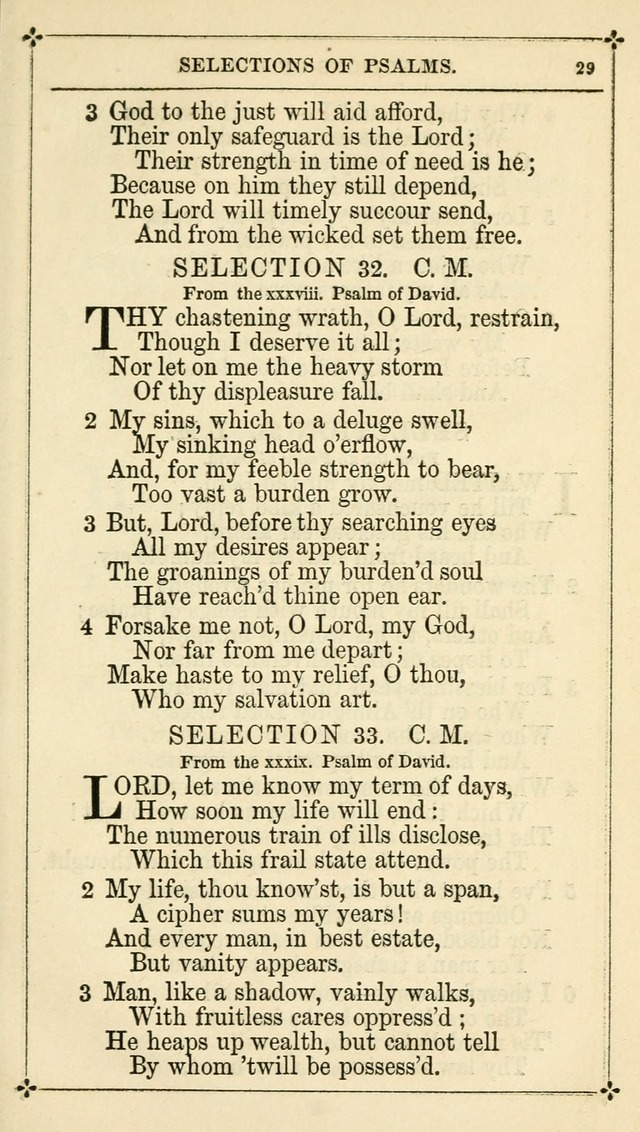 SELECTIONS OF PSALMS. 29

3 God to the just will aid afford,
Their only safeguard is the Lord;
Their strength in time of need is he;
Because on him they still depend,
The Lord will timely succour send,
And from the wicked set them free.

SELECTION 32. C. M.

From the xxxviii. Psalm of David.

THY chastening wrath, O Lord, restrain,
Though I deserve it all;
Nor let on me the heavy storm
Of thy displeasure fall.

2 My sins, which to a deluge swell,
My sinking head o'erflow,
And, for my feeble strength to bear,
Too vast a burden grow.

3 But, Lord, before thy searching eyes
All my desires appear;
The groanings of my burden'd soul
Have reach'd thine open ear.

4 Forsake me not, O Lord, my God,
Nor far from me depart;
Make haste to my relief, O thou,
Who my salvation art.

SELECTION 33. C. M.

From the xxxix. Psalm of David.

LORD, let me know my term of days,
How soon my life will end:
The numerous train of ills disclose,
Which this frail state attend.

2 My life, thou know'st, is but a span,
A cipher sums my years!
And every man, in best estate,
But vanity appears.

3 Man, like a shadow, vainly walks,
With fruitless cares oppress'd;
He heaps up wealth, but cannot tell
By whom 'twill be possess'd.